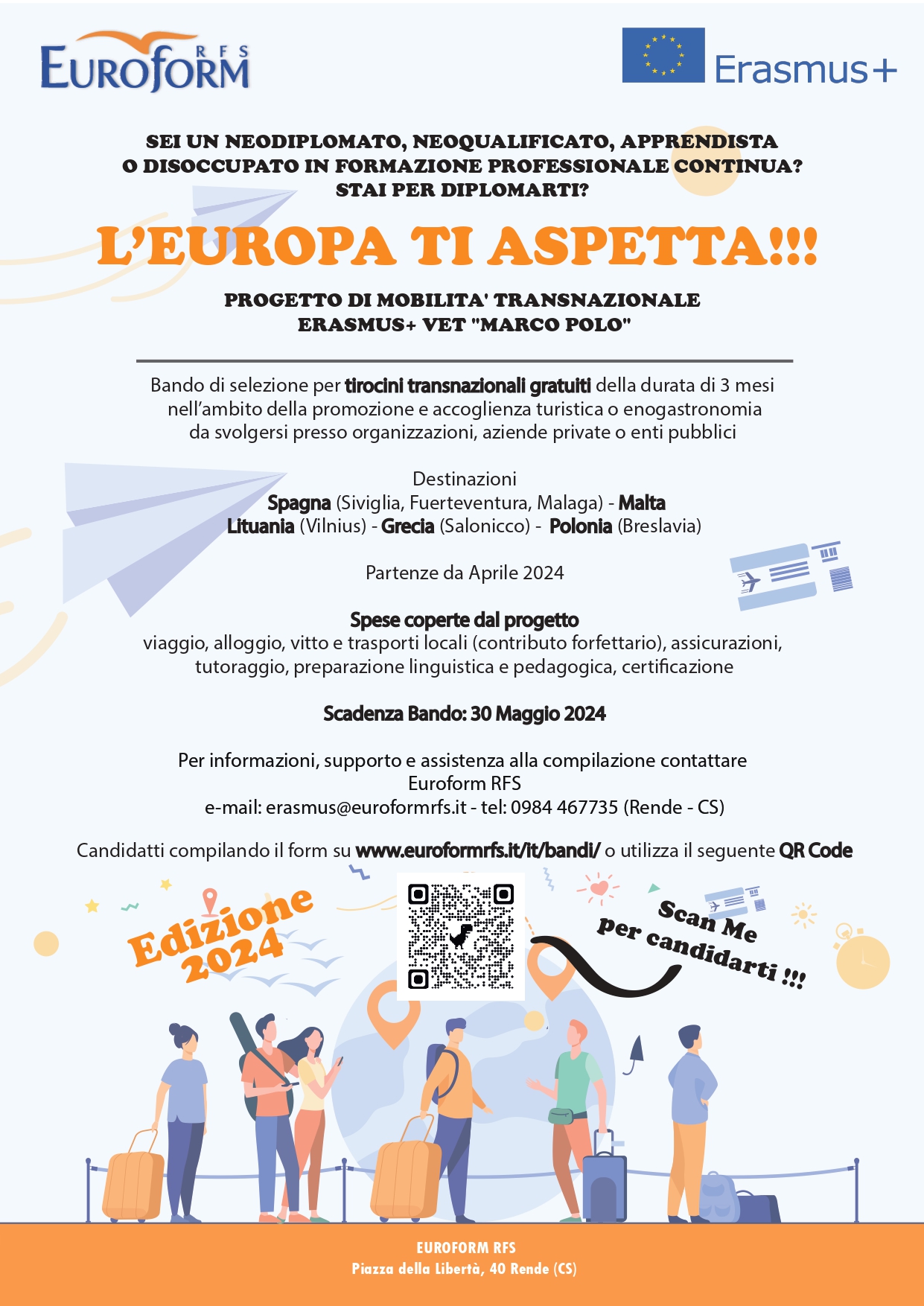 EUROFORM RFS

Erasmus+

SEI UN NEODIPLOMATO, NEOQUALIFICATO, APPRENDISTA O DISOCCUPATO IN FORMAZIONE PROFESSIONALE CONTINUA? STAI PER DIPLOMARTI?

L'EUROPA TI ASPETTA!!!

PROGETTO DI MOBILITA' TRANSNAZIONALE ERASMUS+ VET "MARCO POLO"

Bando di selezione per tirocini transnazionali gratuiti della durata di 3 mesi nell'ambito della promozione e accoglienza turistica o enogastronomia da svolgersi presso organizzazioni, aziende private o enti pubblici

Destinazioni
Spagna (Siviglia, Fuerteventura, Malaga) - Malta
Lituania (Vilnius) - Grecia (Salonicco) - Polonia (Breslavia)

Partenze da Aprile 2024

Spese coperte dal progetto
viaggio, alloggio, vitto e trasporti locali (contributo forfettario), assicurazioni, tutoraggio, preparazione linguistica e pedagogica, certificazione

Scadenza Bando: 30 Maggio 2024

Per informazioni, supporto e assistenza alla compilazione contattare
Euroform RFS
e-mail: erasmus@euroformrfs.it - tel: 0984 467735 (Rende - CS)

Candidatti compilando il form su www.euroformrfs.it/it/bandi/ o utilizza il seguente QR Code

Edizione 2024

Scan Me per candidarti !!!

EUROFORM RFS
Piazza della Libertà, 40 Rende (CS)